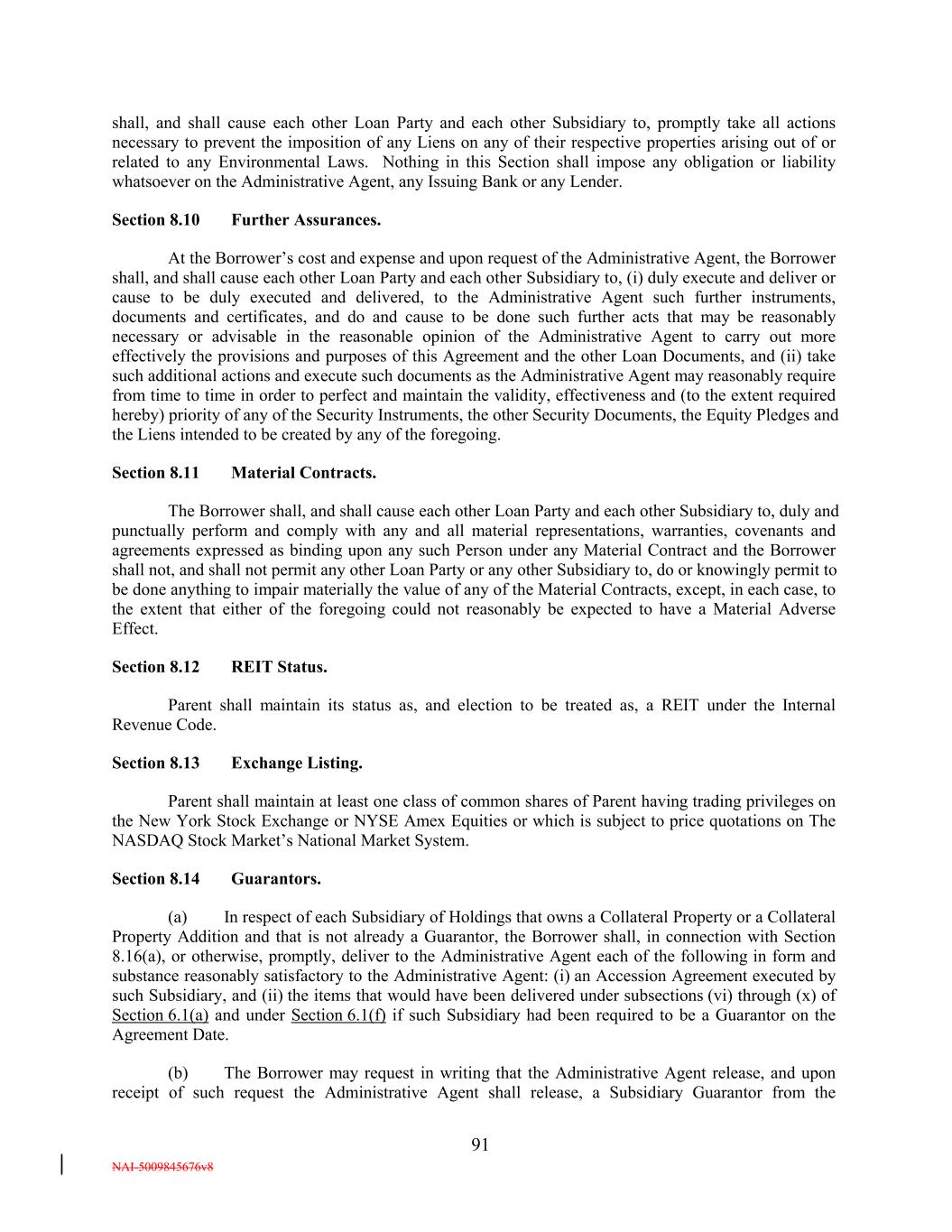 shall, and shall cause each other Loan Party and each other Subsidiary to, promptly take all actions necessary to prevent the imposition of any Liens on any of their respective properties arising out of or related to any Environmental Laws. Nothing in this Section shall impose any obligation or liability whatsoever on the Administrative Agent, any Issuing Bank or any Lender.

Section 8.10 Further Assurances.

At the Borrower's cost and expense and upon request of the Administrative Agent, the Borrower shall, and shall cause each other Loan Party and each other Subsidiary to, (i) duly execute and deliver or cause to be duly executed and delivered, to the Administrative Agent such further instruments, documents and certificates, and do and cause to be done such further acts that may be reasonably necessary or advisable in the reasonable opinion of the Administrative Agent to carry out more effectively the provisions and purposes of this Agreement and the other Loan Documents, and (ii) take such additional actions and execute such documents as the Administrative Agent may reasonably require from time to time in order to perfect and maintain the validity, effectiveness and (to the extent required hereby) priority of any of the Security Instruments, the other Security Documents, the Equity Pledges and the Liens intended to be created by any of the foregoing.

Section 8.11 Material Contracts.

The Borrower shall, and shall cause each other Loan Party and each other Subsidiary to, duly and punctually perform and comply with any and all material representations, warranties, covenants and agreements expressed as binding upon any such Person under any Material Contract and the Borrower shall not, and shall not permit any other Loan Party or any other Subsidiary to, do or knowingly permit to be done anything to impair materially the value of any of the Material Contracts, except, in each case, to the extent that either of the foregoing could not reasonably be expected to have a Material Adverse Effect.

Section 8.12 REIT Status.

Parent shall maintain its status as, and election to be treated as, a REIT under the Internal Revenue Code.

Section 8.13 Exchange Listing.

Parent shall maintain at least one class of common shares of Parent having trading privileges on the New York Stock Exchange or NYSE Amex Equities or which is subject to price quotations on The NASDAQ Stock Market's National Market System.

Section 8.14 Guarantors.

(a) In respect of each Subsidiary of Holdings that owns a Collateral Property or a Collateral Property Addition and that is not already a Guarantor, the Borrower shall, in connection with Section 8.16(a), or otherwise, promptly, deliver to the Administrative Agent each of the following in form and substance reasonably satisfactory to the Administrative Agent: (i) an Accession Agreement executed by such Subsidiary, and (ii) the items that would have been delivered under subsections (vi) through (x) of Section 6.1(a) and under Section 6.1(f) if such Subsidiary had been required to be a Guarantor on the Agreement Date.

(b) The Borrower may request in writing that the Administrative Agent release, and upon receipt of such request the Administrative Agent shall release, a Subsidiary Guarantor from the

91

NAI-5009845676v8